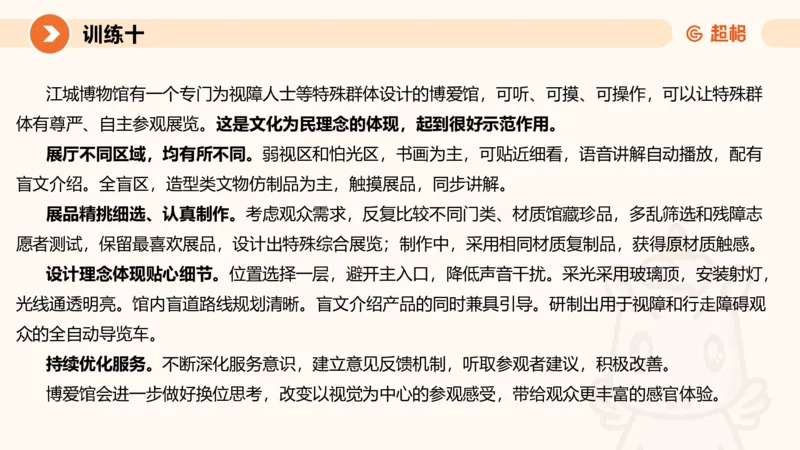 训练十

超格

江城博物馆有一个专门为视障人士等特殊群体设计的博爱馆，可听、可摸、可操作，可以让特殊群体有尊严、自主参观展览。这是文化为民理念的体现，起到很好示范作用。

展厅不同区域，均有所不同。弱视区和怕光区，书画为主，可贴近细看，语音讲解自动播放，配有盲文介绍。全盲区，造型类文物仿制品为主，触摸展品，同步讲解。

展品精挑细选、认真制作。考虑观众需求，反复比较不同门类、材质馆藏珍品，多乱筛选和残障志愿者测试，保留最喜欢展品，设计出特殊综合展览；制作中，采用相同材质复制品，获得原材质触感。

设计理念体现贴心细节。位置选择一层，避开主入口，降低声音干扰。采光采用玻璃顶，安装射灯，光线通透明亮。馆内盲道路线规划清晰。盲文介绍产品的同时兼具引导。研制出用于视障和行走障碍观众的全自动导览车。

持续优化服务。不断深化服务意识，建立意见反馈机制，听取参观者建议，积极改善。

博爱馆会进一步做好换位思考，改变以视觉为中心的参观感受，带给观众更丰富的感官体验。